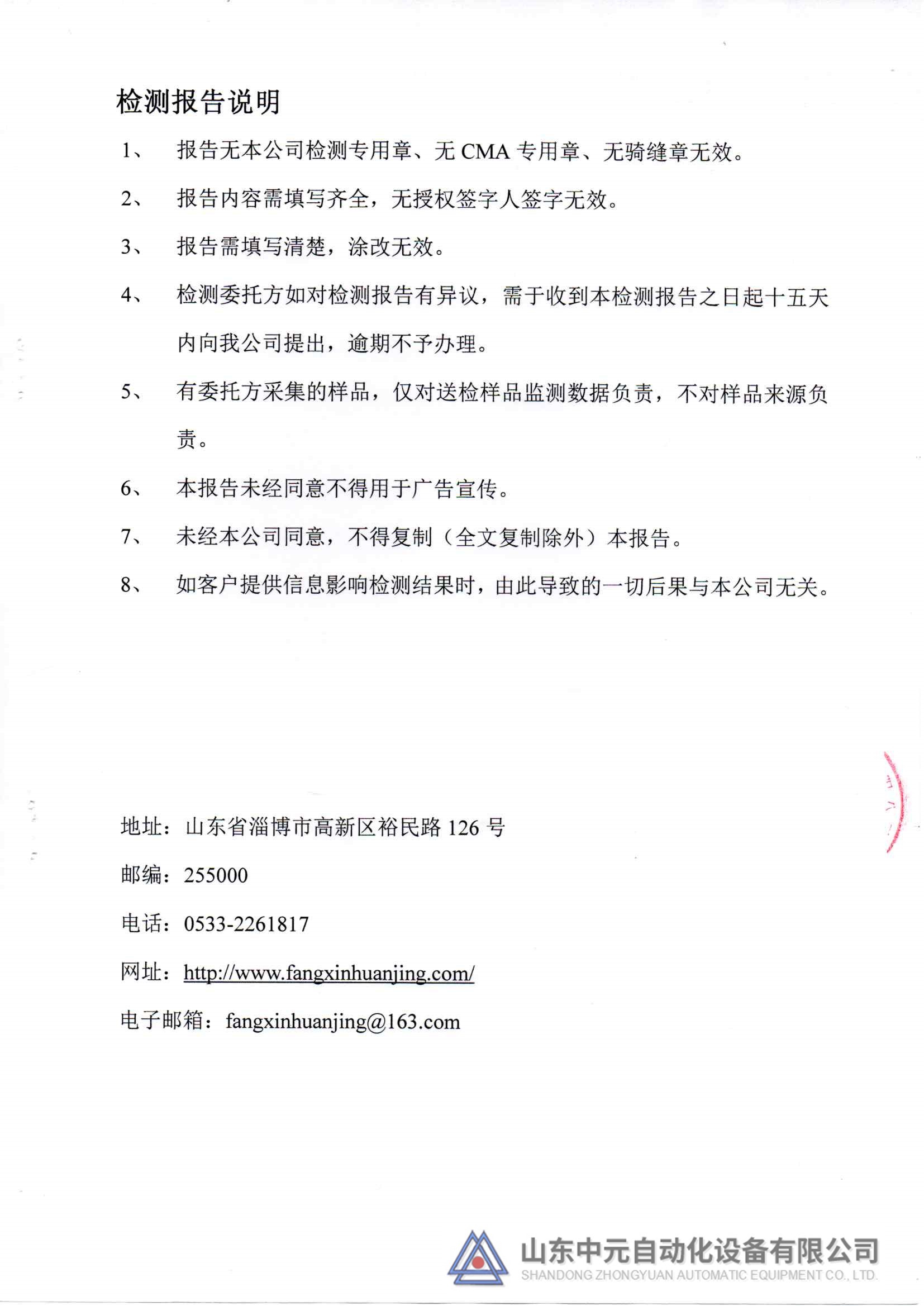 检测报告说明

1、 报告无本公司检测专用章、无 CMA 专用章、无骑缝章无效。

2、 报告内容需填写齐全，无授权签字人签字无效。

3、 报告需填写清楚，涂改无效。

4、 检测委托方如对检测报告有异议，需于收到本检测报告之日起十五天内向我公司提出，逾期不予办理。

5、 有委托方采集的样品，仅对送检样品监测数据负责，不对样品来源负责。

6、 本报告未经同意不得用于广告宣传。

7、 未经本公司同意，不得复制（全文复制除外）本报告。

8、 如客户提供信息影响检测结果时，由此导致的一切后果与本公司无关。

地址：山东省淄博市高新区裕民路 126 号

邮编：255000

电话：0533-2261817

网址：http://www.fangxinhuanjing.com/

电子邮箱：fangxinhuanjing@163.com

山东中元自动化设备有限公司
SHANDONG ZHONGYUAN AUTOMATIC EQUIPMENT CO., LTD.